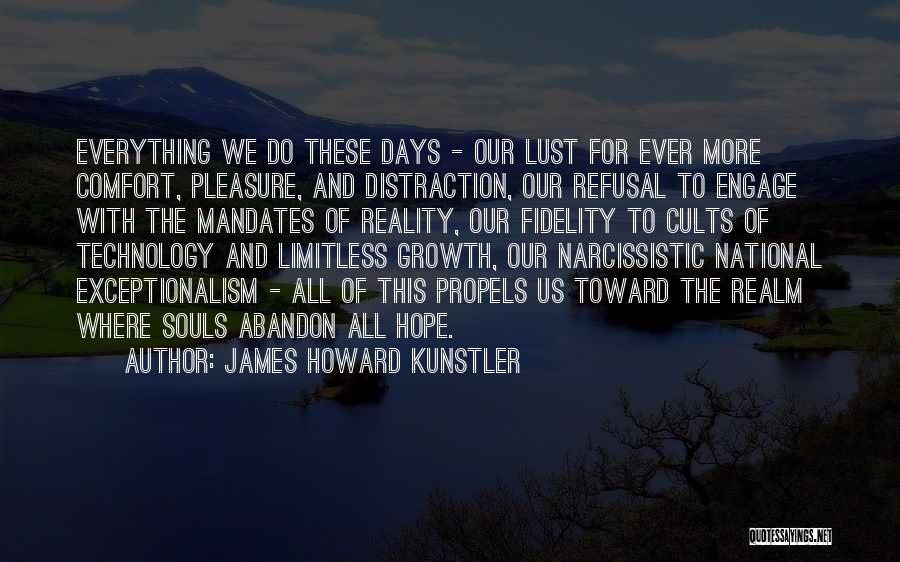 EVERYTHING WE DO THESE DAYS - OUR LUST FOR EVER MORE COMFORT, PLEASURE, AND DISTRACTION, OUR REFUSAL TO ENGAGE WITH THE MANDATES OF REALITY, OUR FIDELITY TO CULTS OF TECHNOLOGY AND LIMITLESS GROWTH, OUR NARCISSISTIC NATIONAL EXCEPTIONALISM - ALL OF THIS PROPELS US TOWARD THE REALM WHERE SOULS ABANDON ALL HOPE.

AUTHOR: JAMES HOWARD KUNSTLER

QUOTESSAYINGS.NET